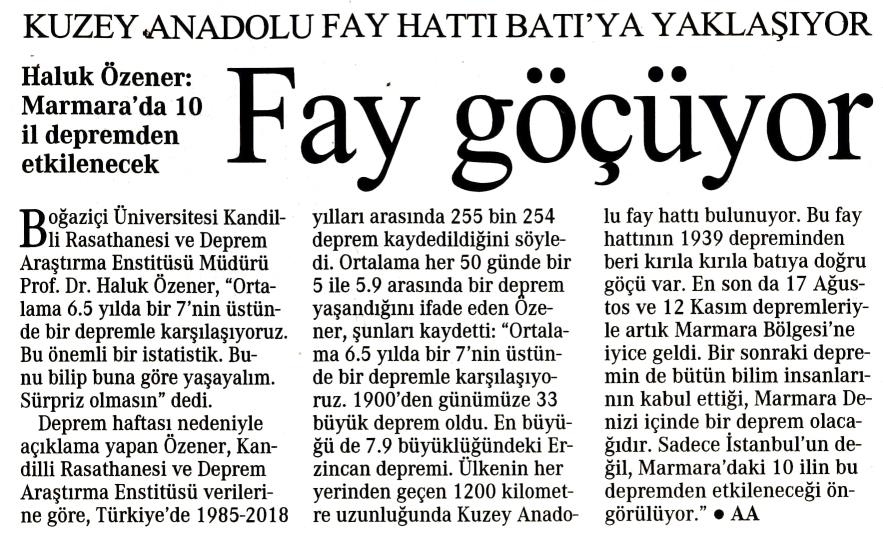 KUZEY ANADOLU FAY HATTI BATI'YA YAKLAŞIYOR

Haluk Özener: Marmara'da 10 il depremden etkilenecek

Fay göçüyor

Boğaziçi Üniversitesi Kandilli Rasathanesi ve Deprem Araştırma Enstitüsü Müdürü Prof. Dr. Haluk Özener, "Ortalama 6.5 yılda bir 7'nin üstünde bir depremle karşılaşıyoruz. Bu önemli bir istatistik. Bunu bilip buna göre yaşayalım. Sürpriz olmasın" dedi.

Deprem haftası nedeniyle açıklama yapan Özener, Kandilli Rasathanesi ve Deprem Araştırma Enstitüsü verilerine göre, Türkiye'de 1985-2018 yılları arasında 255 bin 254 deprem kaydedildiğini söyledi. Ortalama her 50 günde bir 5 ile 5.9 arasında bir deprem yaşandığını ifade eden Özener, şunları kaydetti: "Ortalama 6.5 yılda bir 7'nin üstünde bir depremle karşılaşıyoruz. 1900'den günümüze 33 büyük deprem oldu. En büyüğü de 7.9 büyüklüğündeki Erzincan depremi. Ülkenin her yerinden geçen 1200 kilometre uzunluğunda Kuzey Anadolu fay hattı bulunuyor. Bu fay hattının 1939 depreminden beri kırıla kırıla batıya doğru göçü var. En son da 17 Ağustos ve 12 Kasım depremleriyle artık Marmara Bölgesi'ne iyice geldi. Bir sonraki depremin de bütün bilim insanlarının kabul ettiği, Marmara Denizi içinde bir deprem olacağıdır. Sadece İstanbul'un değil, Marmara'daki 10 ilin bu depremden etkileneceği öngörülüyor." ● AA